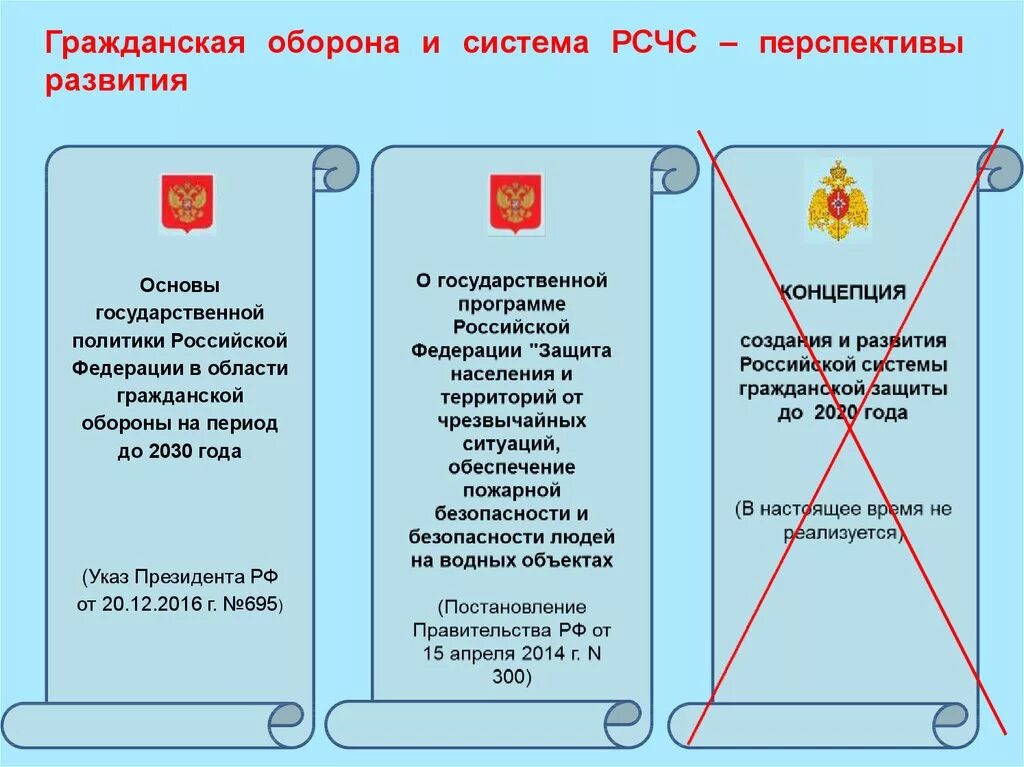 Гражданская оборона и система РСЧС – перспективы развития

Основы государственной политики Российской Федерации в области гражданской обороны на период до 2030 года

(Указ Президента РФ от 20.12.2016 г. №695)

О государственной программе Российской Федерации "Защита населения и территорий от чрезвычайных ситуаций, обеспечение пожарной безопасности и безопасности людей на водных объектах

(Постановление Правительства РФ от 15 апреля 2014 г. N 300)

КОНЦЕПЦИЯ

создания и развития Российской системы гражданской защиты до 2020 года

(В настоящее время не реализуется)